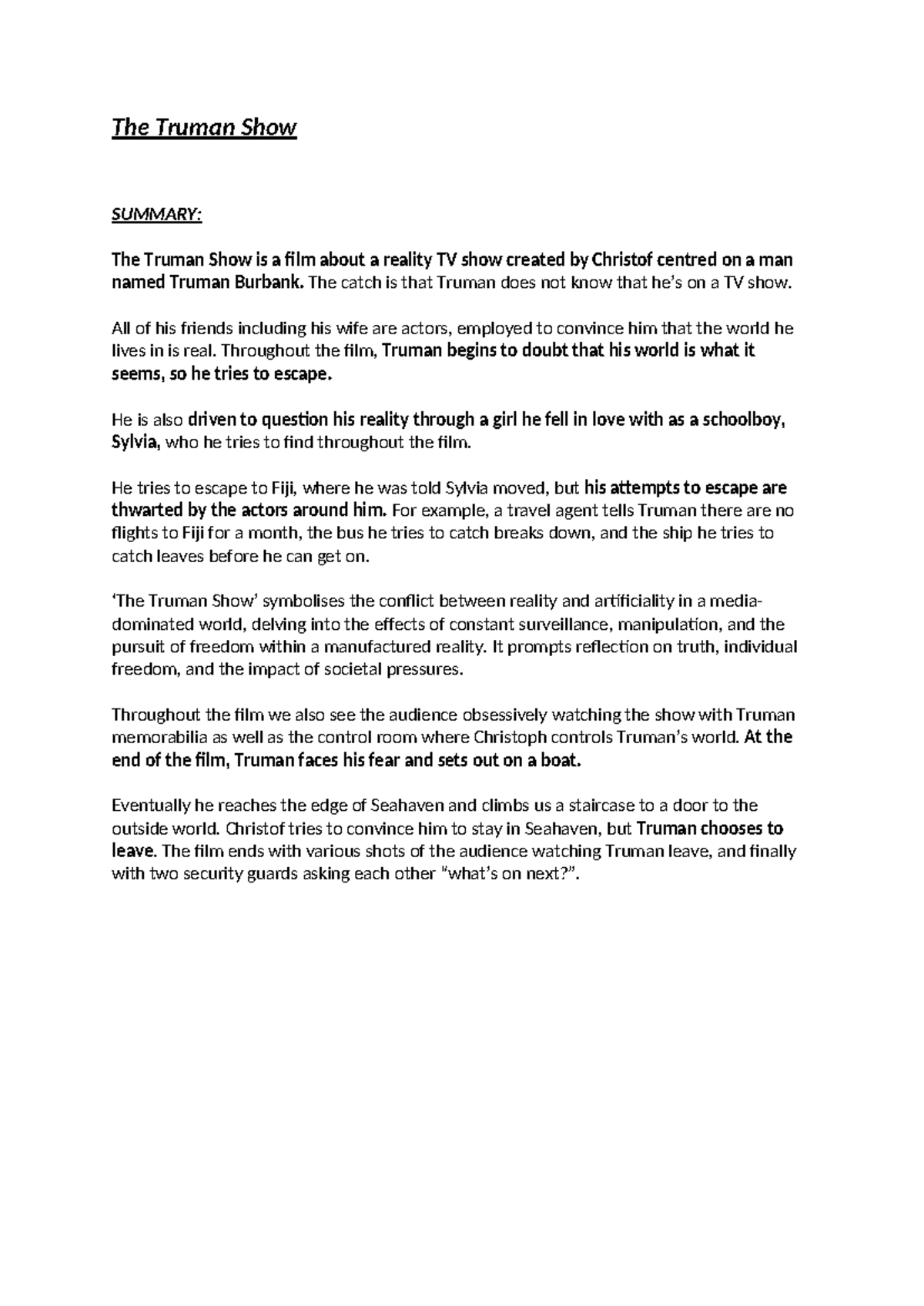 The Truman Show

SUMMARY:

The Truman Show is a film about a reality TV show created by Christof centred on a man named Truman Burbank. The catch is that Truman does not know that he's on a TV show.

All of his friends including his wife are actors, employed to convince him that the world he lives in is real. Throughout the film, Truman begins to doubt that his world is what it seems, so he tries to escape.

He is also driven to question his reality through a girl he fell in love with as a schoolboy, Sylvia, who he tries to find throughout the film.

He tries to escape to Fiji, where he was told Sylvia moved, but his attempts to escape are thwarted by the actors around him. For example, a travel agent tells Truman there are no flights to Fiji for a month, the bus he tries to catch breaks down, and the ship he tries to catch leaves before he can get on.

'The Truman Show' symbolises the conflict between reality and artificiality in a media-dominated world, delving into the effects of constant surveillance, manipulation, and the pursuit of freedom within a manufactured reality. It prompts reflection on truth, individual freedom, and the impact of societal pressures.

Throughout the film we also see the audience obsessively watching the show with Truman memorabilia as well as the control room where Christoph controls Truman's world. At the end of the film, Truman faces his fear and sets out on a boat.

Eventually he reaches the edge of Seahaven and climbs us a staircase to a door to the outside world. Christof tries to convince him to stay in Seahaven, but Truman chooses to leave. The film ends with various shots of the audience watching Truman leave, and finally with two security guards asking each other "what's on next?".